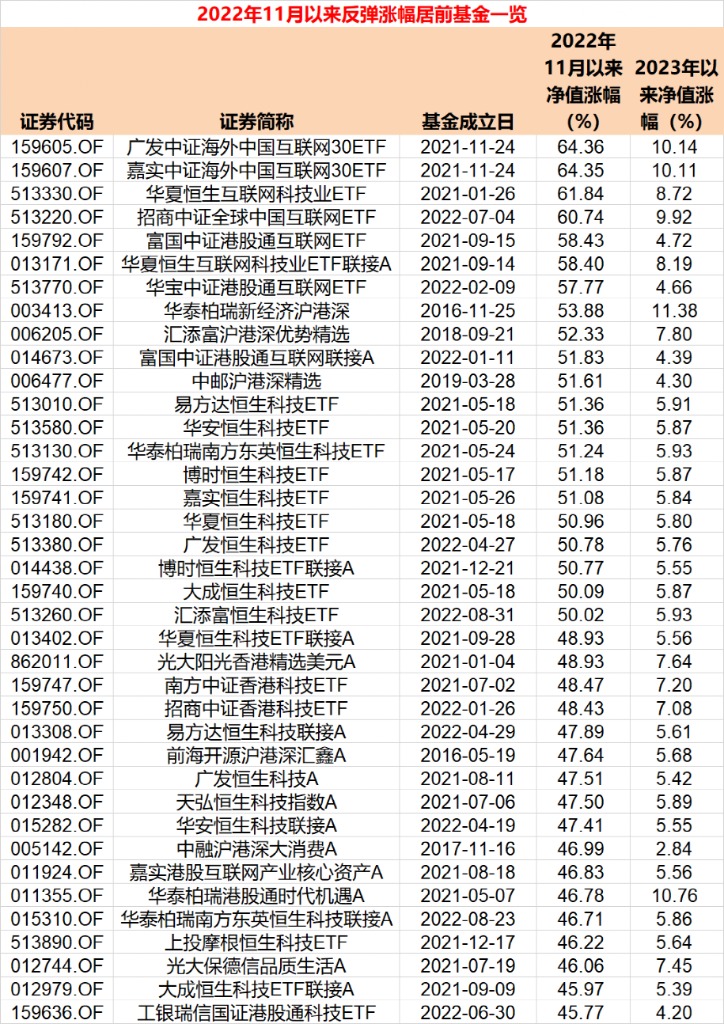 2022年11月以来反弹涨幅居前基金一览

| 证券代码 | 证券简称 | 基金成立日 | 2022年11月以来净值涨幅(%) | 2023年以来净值涨幅(%) |
|---|---|---|---|---|
| 159605.OF | 广发中证海外中国互联网30ETF | 2021-11-24 | 64.36 | 10.14 |
| 159607.OF | 嘉实中证海外中国互联网30ETF | 2021-11-24 | 64.35 | 10.11 |
| 513330.OF | 华夏恒生互联网科技业ETF | 2021-01-26 | 61.84 | 8.72 |
| 513220.OF | 招商中证全球中国互联网ETF | 2022-07-04 | 60.74 | 9.92 |
| 159792.OF | 富国中证港股通互联网ETF | 2021-09-15 | 58.43 | 4.72 |
| 013171.OF | 华夏恒生互联网科技业ETF联接A | 2021-09-14 | 58.40 | 8.19 |
| 513770.OF | 华宝中证港股通互联网ETF | 2022-02-09 | 57.77 | 4.66 |
| 003413.OF | 华泰柏瑞新经济沪港深 | 2016-11-25 | 53.88 | 11.38 |
| 006205.OF | 汇添富沪港深优势精选 | 2018-09-21 | 52.33 | 7.80 |
| 014673.OF | 富国中证港股通互联网联接A | 2022-01-11 | 51.83 | 4.39 |
| 006477.OF | 中邮沪港深精选 | 2019-03-28 | 51.61 | 4.30 |
| 513010.OF | 易方达恒生科技ETF | 2021-05-18 | 51.36 | 5.91 |
| 513580.OF | 华安恒生科技ETF | 2021-05-20 | 51.36 | 5.87 |
| 513130.OF | 华泰柏瑞南方东英恒生科技ETF | 2021-05-24 | 51.24 | 5.93 |
| 159742.OF | 博时恒生科技ETF | 2021-05-17 | 51.18 | 5.87 |
| 159741.OF | 嘉实恒生科技ETF | 2021-05-26 | 51.08 | 5.84 |
| 513180.OF | 华夏恒生科技ETF | 2021-05-18 | 50.96 | 5.80 |
| 513380.OF | 广发恒生科技ETF | 2022-04-27 | 50.78 | 5.76 |
| 014438.OF | 博时恒生科技ETF联接A | 2021-12-21 | 50.77 | 5.55 |
| 159740.OF | 大成恒生科技ETF | 2021-05-18 | 50.09 | 5.87 |
| 513260.OF | 汇添富恒生科技ETF | 2022-08-31 | 50.02 | 5.93 |
| 013402.OF | 华夏恒生科技ETF联接A | 2021-09-28 | 48.93 | 5.56 |
| 862011.OF | 光大阳光香港精选美元A | 2021-01-04 | 48.93 | 7.64 |
| 159747.OF | 南方中证香港科技ETF | 2021-07-02 | 48.47 | 7.20 |
| 159750.OF | 招商中证香港科技ETF | 2022-01-26 | 48.43 | 7.08 |
| 013308.OF | 易方达恒生科技联接A | 2022-04-29 | 47.89 | 5.61 |
| 001942.OF | 前海开源沪港深汇鑫A | 2016-05-19 | 47.64 | 5.68 |
| 012804.OF | 广发恒生科技A | 2021-08-11 | 47.51 | 5.42 |
| 012348.OF | 天弘恒生科技指数A | 2021-07-06 | 47.50 | 5.89 |
| 015282.OF | 华安恒生科技联接A | 2022-04-19 | 47.41 | 5.55 |
| 005142.OF | 中融沪港深大消费A | 2017-11-16 | 46.99 | 2.84 |
| 011924.OF | 嘉实港股互联网产业核心资产A | 2021-08-18 | 46.83 | 5.56 |
| 011355.OF | 华泰柏瑞港股通时代机遇A | 2021-05-07 | 46.78 | 10.76 |
| 015310.OF | 华泰柏瑞南方东英恒生科技联接A | 2022-08-23 | 46.71 | 5.86 |
| 513890.OF | 上投摩根恒生科技ETF | 2021-12-17 | 46.22 | 5.64 |
| 012744.OF | 光大保德信品质生活A | 2021-07-19 | 46.06 | 7.45 |
| 012979.OF | 大成恒生科技ETF联接A | 2021-09-09 | 45.97 | 5.39 |
| 159636.OF | 工银瑞信国证港股通科技ETF | 2022-06-30 | 45.77 | 4.20 |